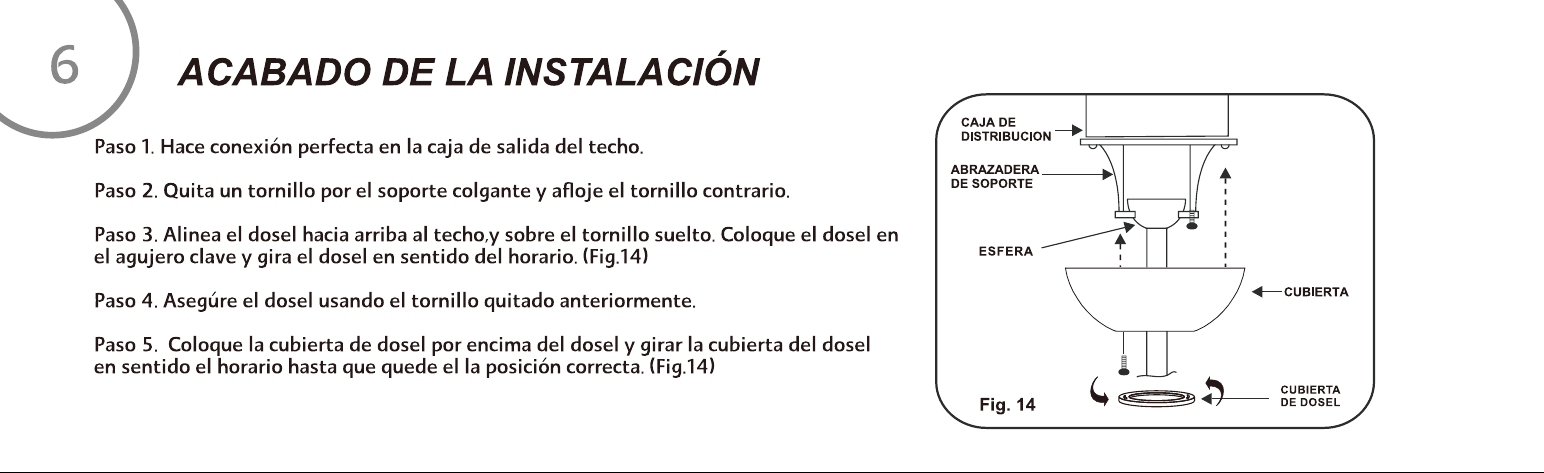 6

ACABADO DE LA INSTALACIÓN

Paso 1. Hace conexión perfecta en la caja de salida del techo.

Paso 2. Quita un tornillo por el soporte colgante y afloje el tornillo contrario.

Paso 3. Alinea el dosel hacia arriba al techo,y sobre el tornillo suelto. Coloque el dosel en el agujero clave y gira el dosel en sentido del horario. (Fig.14)

Paso 4. Asegúre el dosel usando el tornillo quitado anteriormente.

Paso 5. Coloque la cubierta de dosel por encima del dosel y girar la cubierta del dosel en sentido el horario hasta que quede el la posición correcta. (Fig.14)

CAJA DE
DISTRIBUCION

ABRAZADERA
DE SOPORTE

ESFERA

CUBIERTA

CUBIERTA
DE DOSEL

Fig. 14